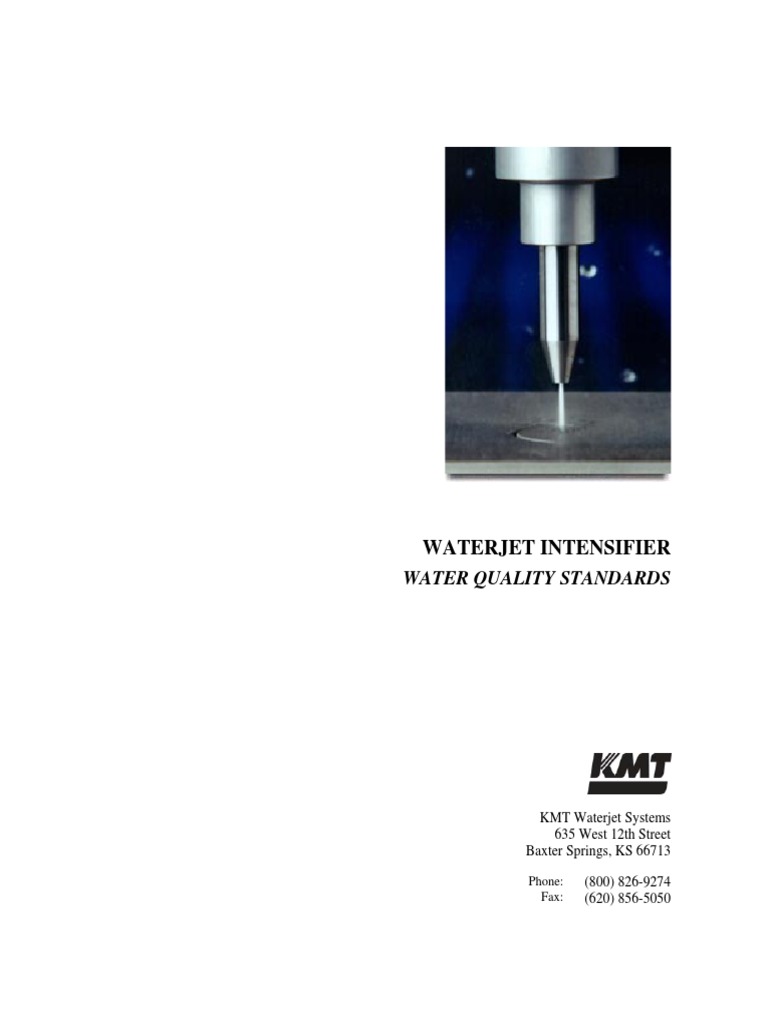 WATERJET INTENSIFIER
WATER QUALITY STANDARDS

KMT

KMT Waterjet Systems
635 West 12th Street
Baxter Springs, KS 66713

Phone: (800) 826-9274
Fax: (620) 856-5050